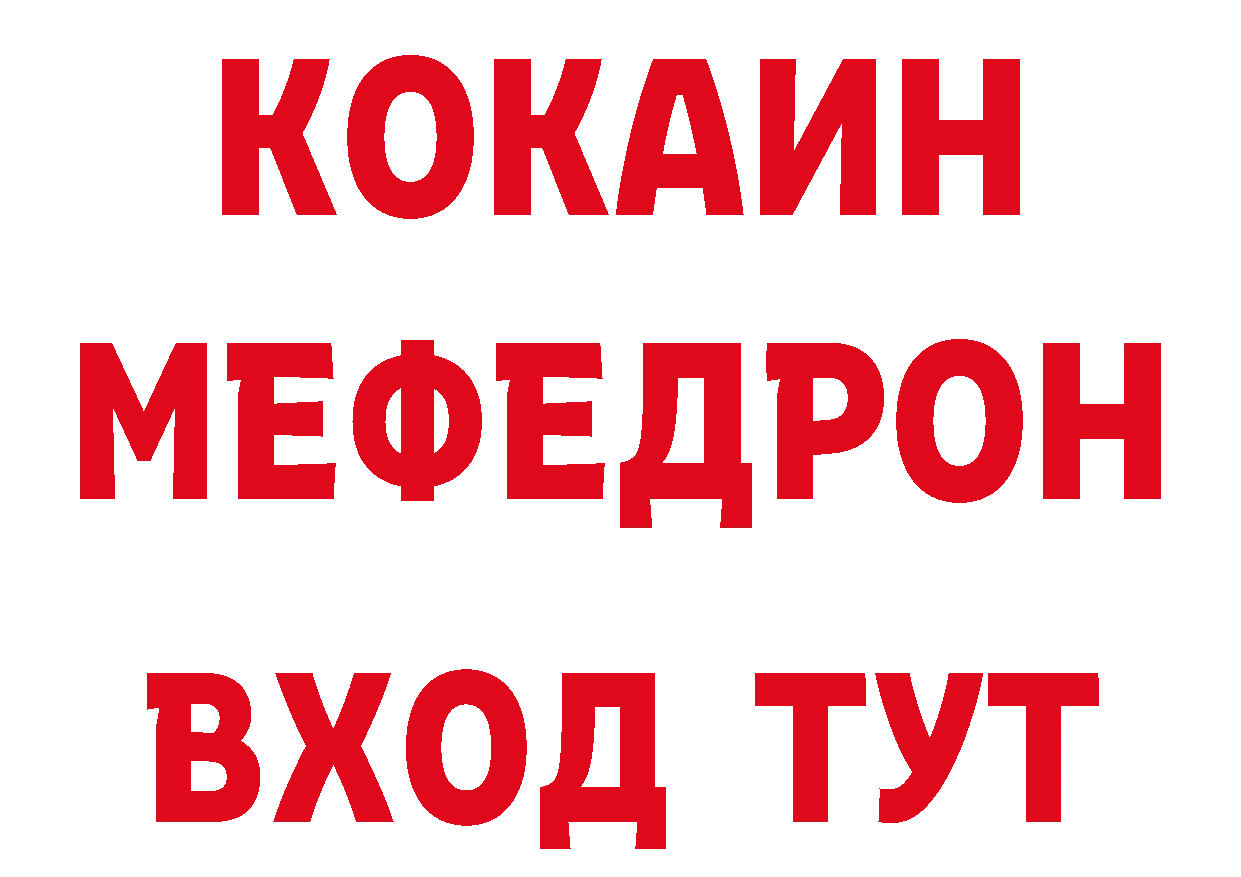 КОКАИН
МЕФЕДРОН
ВХОД ТУТ